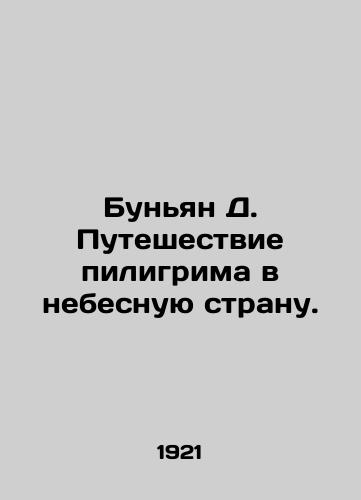 Буньян Д. Путешествие пилигрима в небесную страну.

1921